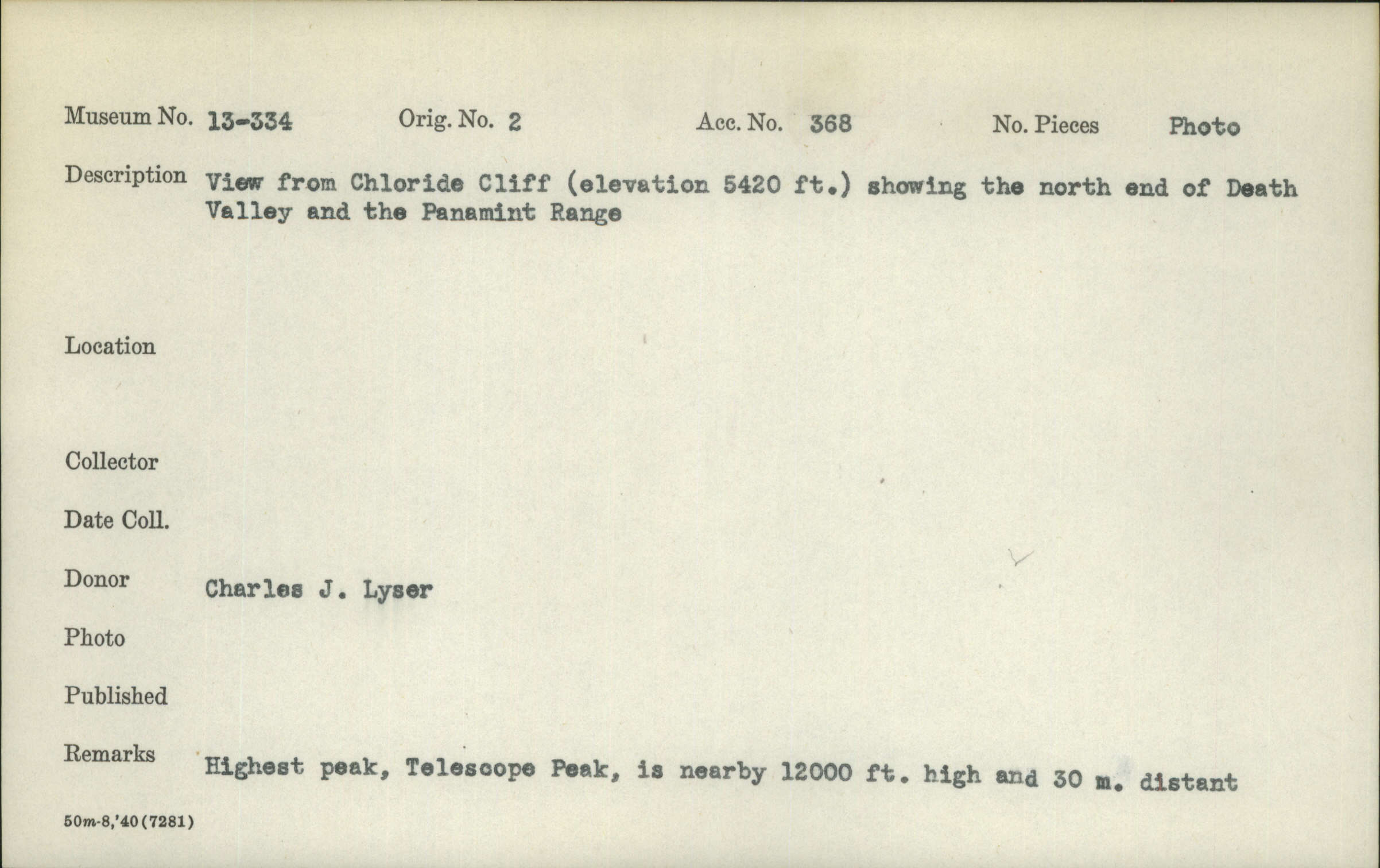 Museum No. 13-334 Orig. No. 2 Acc. No. 368 No. Pieces Photo

Description View from Chloride Cliff (elevation 5420 ft.) showing the north end of Death Valley and the Panamint Range

Location

Collector

Date Coll.

Donor Charles J. Lyser

Photo

Published

Remarks Highest peak, Telescope Peak, is nearby 12000 ft. high and 30 m. distant

50m-8,'40(7281)